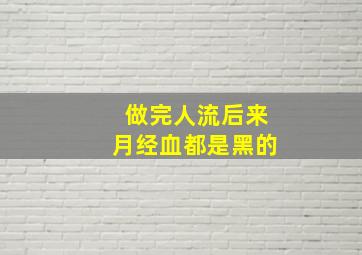 做完人流后来
月经血都是黑的